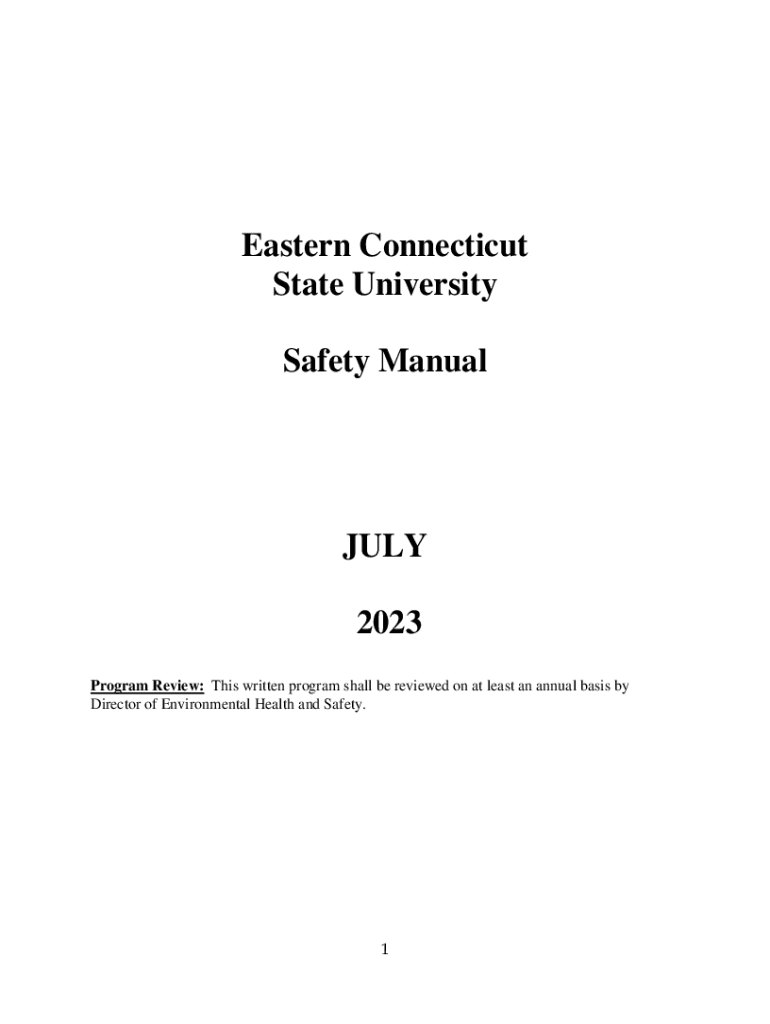 Eastern Connecticut State University

Safety Manual

JULY

2023

Program Review: This written program shall be reviewed on at least an annual basis by Director of Environmental Health and Safety.

1